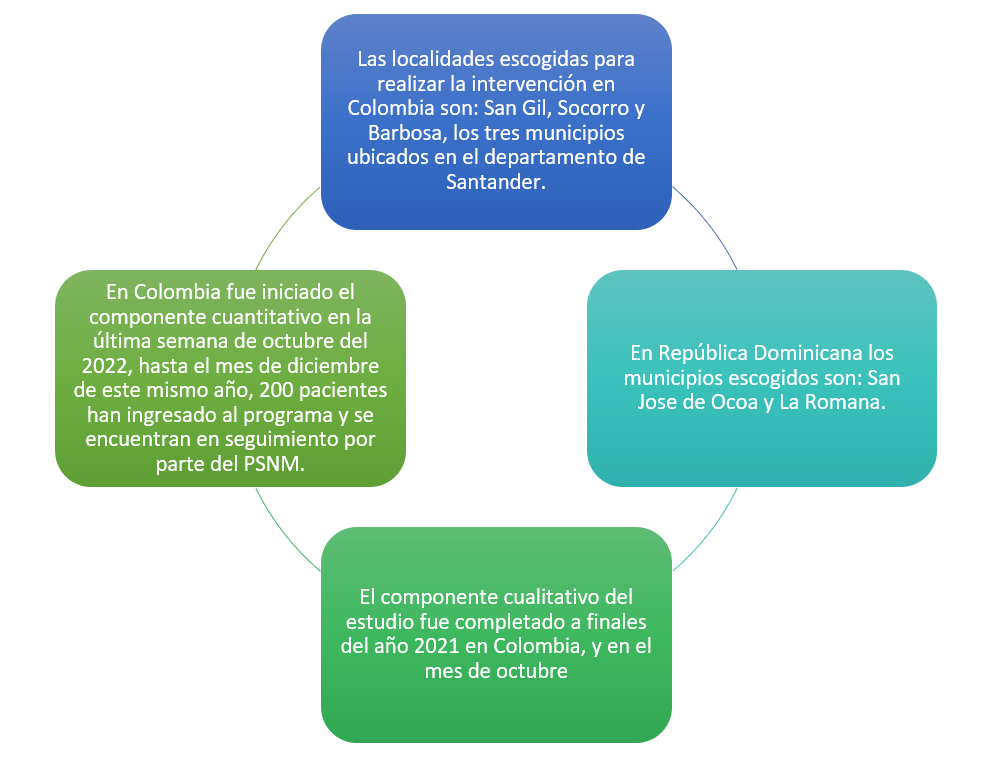 Las localidades escogidas para realizar la intervención en Colombia son: San Gil, Socorro y Barbosa, los tres municipios ubicados en el departamento de Santander.

En República Dominicana los municipios escogidos son: San Jose de Ocoa y La Romana.

El componente cualitativo del estudio fue completado a finales del año 2021 en Colombia, y en el mes de octubre

En Colombia fue iniciado el componente cuantitativo en la última semana de octubre del 2022, hasta el mes de diciembre de este mismo año, 200 pacientes han ingresado al programa y se encuentran en seguimiento por parte del PSNM.